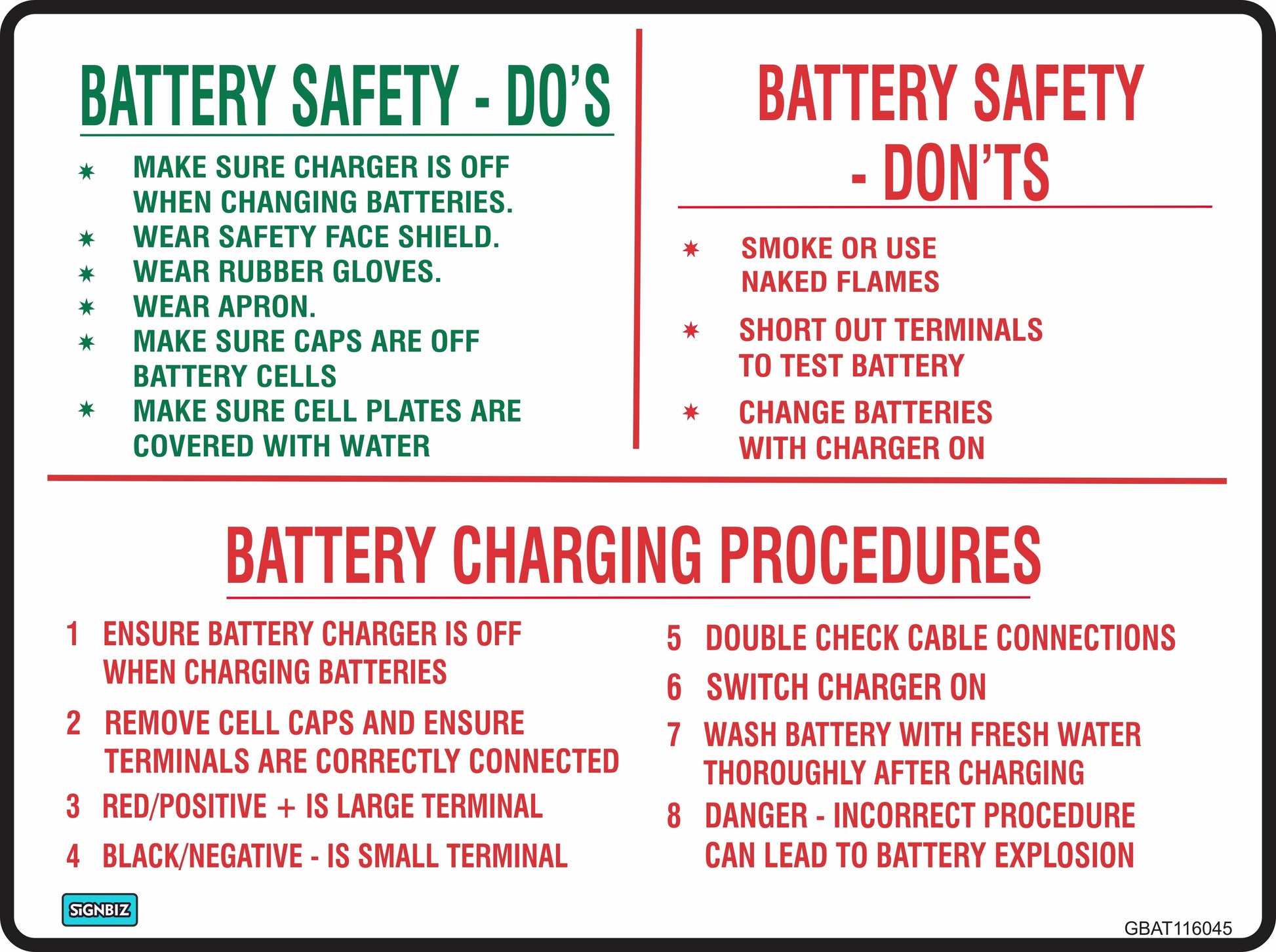 BATTERY SAFETY - DO'S

✶ MAKE SURE CHARGER IS OFF WHEN CHANGING BATTERIES.
✶ WEAR SAFETY FACE SHIELD.
✶ WEAR RUBBER GLOVES.
✶ WEAR APRON.
✶ MAKE SURE CAPS ARE OFF BATTERY CELLS
✶ MAKE SURE CELL PLATES ARE COVERED WITH WATER

BATTERY SAFETY - DON'TS

✶ SMOKE OR USE NAKED FLAMES
✶ SHORT OUT TERMINALS TO TEST BATTERY
✶ CHANGE BATTERIES WITH CHARGER ON

BATTERY CHARGING PROCEDURES

1 ENSURE BATTERY CHARGER IS OFF WHEN CHARGING BATTERIES
2 REMOVE CELL CAPS AND ENSURE TERMINALS ARE CORRECTLY CONNECTED
3 RED/POSITIVE + IS LARGE TERMINAL
4 BLACK/NEGATIVE - IS SMALL TERMINAL

5 DOUBLE CHECK CABLE CONNECTIONS
6 SWITCH CHARGER ON
7 WASH BATTERY WITH FRESH WATER THOROUGHLY AFTER CHARGING
8 DANGER - INCORRECT PROCEDURE CAN LEAD TO BATTERY EXPLOSION

SIGNBIZ

GBAT116045